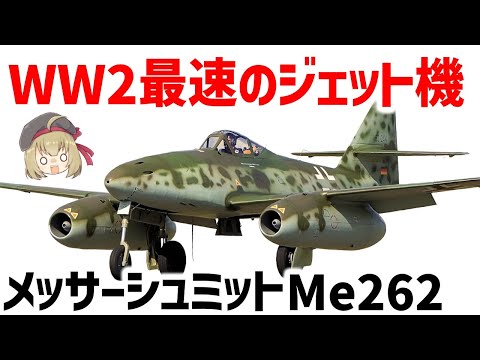 WW2最速のジェット機

メッサーシュミットMe262